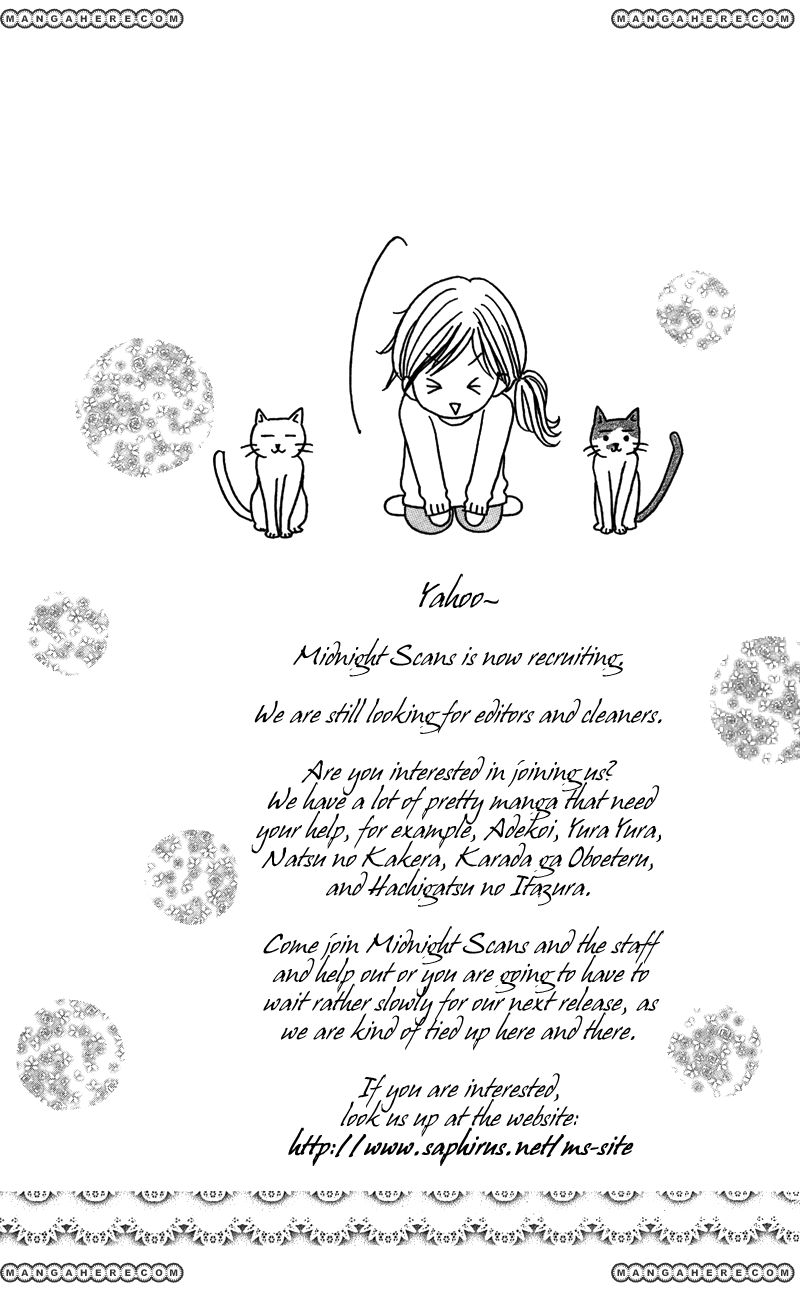 MANGAHERE.COM MANGAHERE.COM

Yahoo~

Midnight Scans is now recruiting.

We are still looking for editors and cleaners.

Are you interested in joining us? We have a lot of pretty manga that need your help, for example, Adekoi, Yura Yura, Natsu no Kakera, Karada ga Oboeteru, and Hachigatsu no Itazura.

Come join Midnight Scans and the staff and help out or you are going to have to wait rather slowly for our next release, as we are kind of tied up here and there.

If you are interested, look us up at the website: http://www.saphirus.net/ms-site

MANGAHERE.COM MANGAHERE.COM